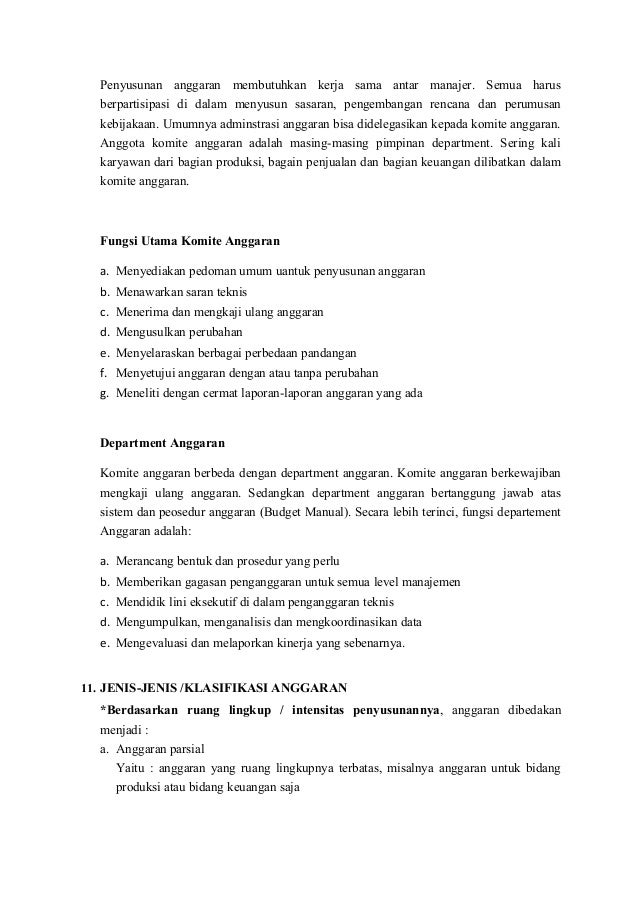 Penyusunan anggaran membutuhkan kerja sama antar manajer. Semua harus berpartisipasi di dalam menyusun sasaran, pengembangan rencana dan perumusan kebijakaan. Umumnya adminstrasi anggaran bisa didelegasikan kepada komite anggaran. Anggota komite anggaran adalah masing-masing pimpinan department. Sering kali karyawan dari bagian produksi, bagain penjualan dan bagian keuangan dilibatkan dalam komite anggaran.

Fungsi Utama Komite Anggaran

a. Menyediakan pedoman umum uantuk penyusunan anggaran
b. Menawarkan saran teknis
c. Menerima dan mengkaji ulang anggaran
d. Mengusulkan perubahan
e. Menyelaraskan berbagai perbedaan pandangan
f. Menyetujui anggaran dengan atau tanpa perubahan
g. Meneliti dengan cermat laporan-laporan anggaran yang ada

Department Anggaran

Komite anggaran berbeda dengan department anggaran. Komite anggaran berkewajiban mengkaji ulang anggaran. Sedangkan department anggaran bertanggung jawab atas sistem dan peosedur anggaran (Budget Manual). Secara lebih terinci, fungsi departement Anggaran adalah:

a. Merancang bentuk dan prosedur yang perlu
b. Memberikan gagasan penganggaran untuk semua level manajemen
c. Mendidik lini eksekutif di dalam penganggaran teknis
d. Mengumpulkan, menganalisis dan mengkoordinasikan data
e. Mengevaluasi dan melaporkan kinerja yang sebenarnya.

11. JENIS-JENIS /KLASIFIKASI ANGGARAN
*Berdasarkan ruang lingkup / intensitas penyusunannya, anggaran dibedakan menjadi :
a. Anggaran parsial
Yaitu : anggaran yang ruang lingkupnya terbatas, misalnya anggaran untuk bidang produksi atau bidang keuangan saja